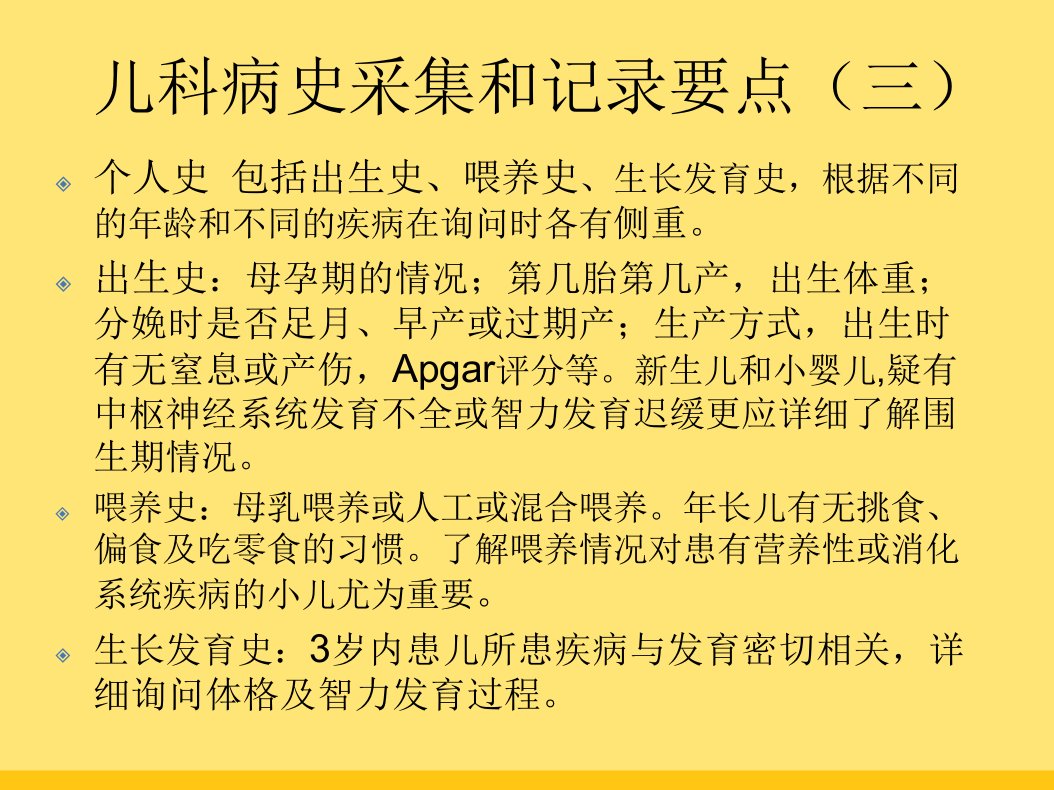 儿科病史采集和记录要点（三）

• 个人史 包括出生史、喂养史、生长发育史，根据不同的年龄和不同的疾病在询问时各有侧重。

• 出生史：母孕期的情况；第几胎第几产，出生体重；分娩时是否足月、早产或过期产；生产方式，出生时有无窒息或产伤，Apgar评分等。新生儿和小婴儿,疑有中枢神经系统发育不全或智力发育迟缓更应详细了解围生期情况。

• 喂养史：母乳喂养或人工或混合喂养。年长儿有无挑食、偏食及吃零食的习惯。了解喂养情况对患有营养性或消化系统疾病的小儿尤为重要。

• 生长发育史：3岁内患儿所患疾病与发育密切相关，详细询问体格及智力发育过程。